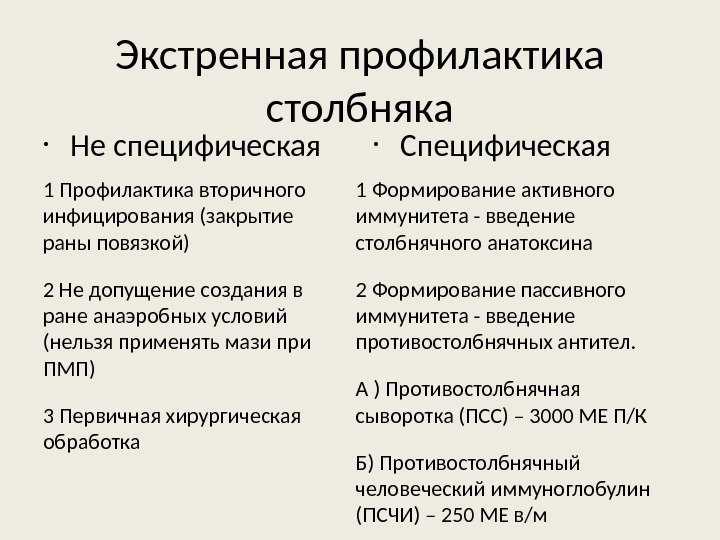 Экстренная профилактика столбняка

· Не специфическая

1 Профилактика вторичного инфицирования (закрытие раны повязкой)

2 Не допущение создания в ране анаэробных условий (нельзя применять мази при ПМП)

3 Первичная хирургическая обработка

· Специфическая

1 Формирование активного иммунитета - введение столбнячного анатоксина

2 Формирование пассивного иммунитета - введение противостолбнячных антител.

А ) Противостолбнячная сыворотка (ПСС) – 3000 МЕ П/К

Б) Противостолбнячный человеческий иммуноглобулин (ПСЧИ) – 250 МЕ в/м